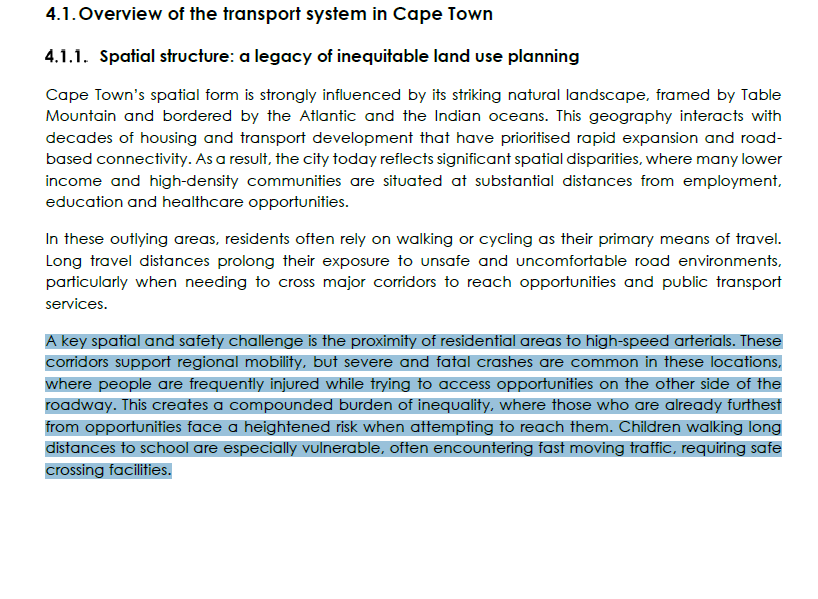 4.1. Overview of the transport system in Cape Town

4.1.1. Spatial structure: a legacy of inequitable land use planning

Cape Town's spatial form is strongly influenced by its striking natural landscape, framed by Table Mountain and bordered by the Atlantic and the Indian oceans. This geography interacts with decades of housing and transport development that have prioritised rapid expansion and road-based connectivity. As a result, the city today reflects significant spatial disparities, where many lower income and high-density communities are situated at substantial distances from employment, education and healthcare opportunities.

In these outlying areas, residents often rely on walking or cycling as their primary means of travel. Long travel distances prolong their exposure to unsafe and uncomfortable road environments, particularly when needing to cross major corridors to reach opportunities and public transport services.

A key spatial and safety challenge is the proximity of residential areas to high-speed arterials. These corridors support regional mobility, but severe and fatal crashes are common in these locations, where people are frequently injured while trying to access opportunities on the other side of the roadway. This creates a compounded burden of inequality, where those who are already furthest from opportunities face a heightened risk when attempting to reach them. Children walking long distances to school are especially vulnerable, often encountering fast moving traffic, requiring safe crossing facilities.